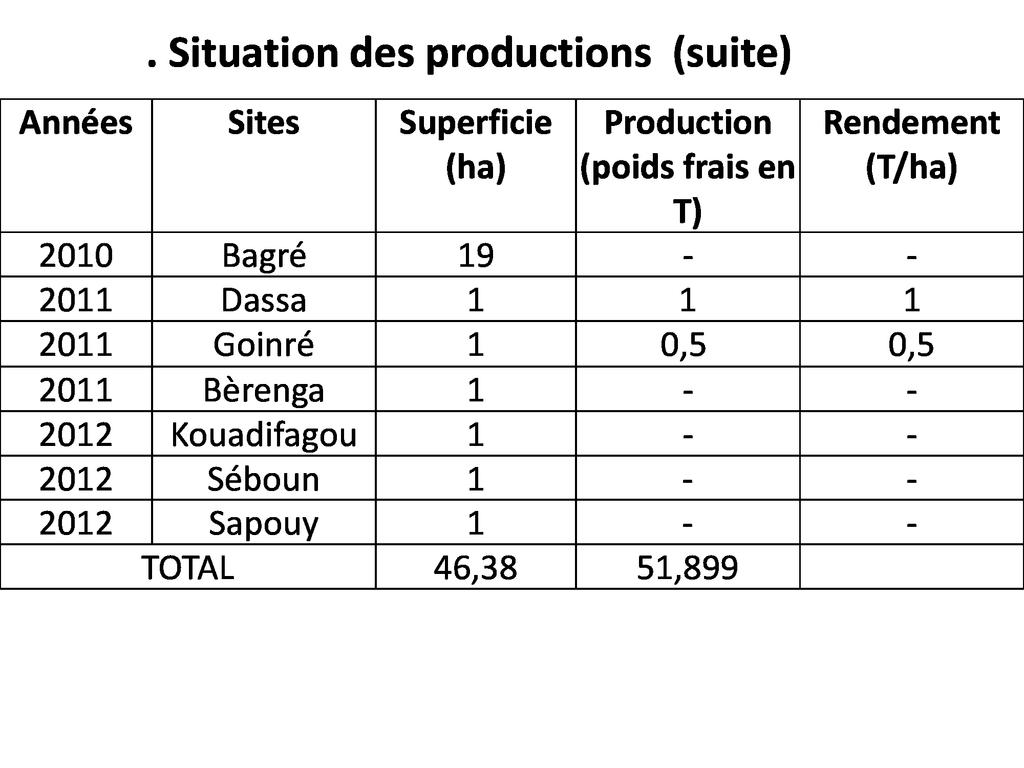 . Situation des productions (suite)

| Années | Sites | Superficie (ha) | Production (poids frais en T) | Rendement (T/ha) |
|---|---|---|---|---|
| 2010 | Bagré | 19 | - | - |
| 2011 | Dassa | 1 | 1 | 1 |
| 2011 | Goinré | 1 | 0,5 | 0,5 |
| 2011 | Bèrenga | 1 | - | - |
| 2012 | Kouadifagou | 1 | - | - |
| 2012 | Séboun | 1 | - | - |
| 2012 | Sapouy | 1 | - | - |
| TOTAL | | 46,38 | 51,899 | |